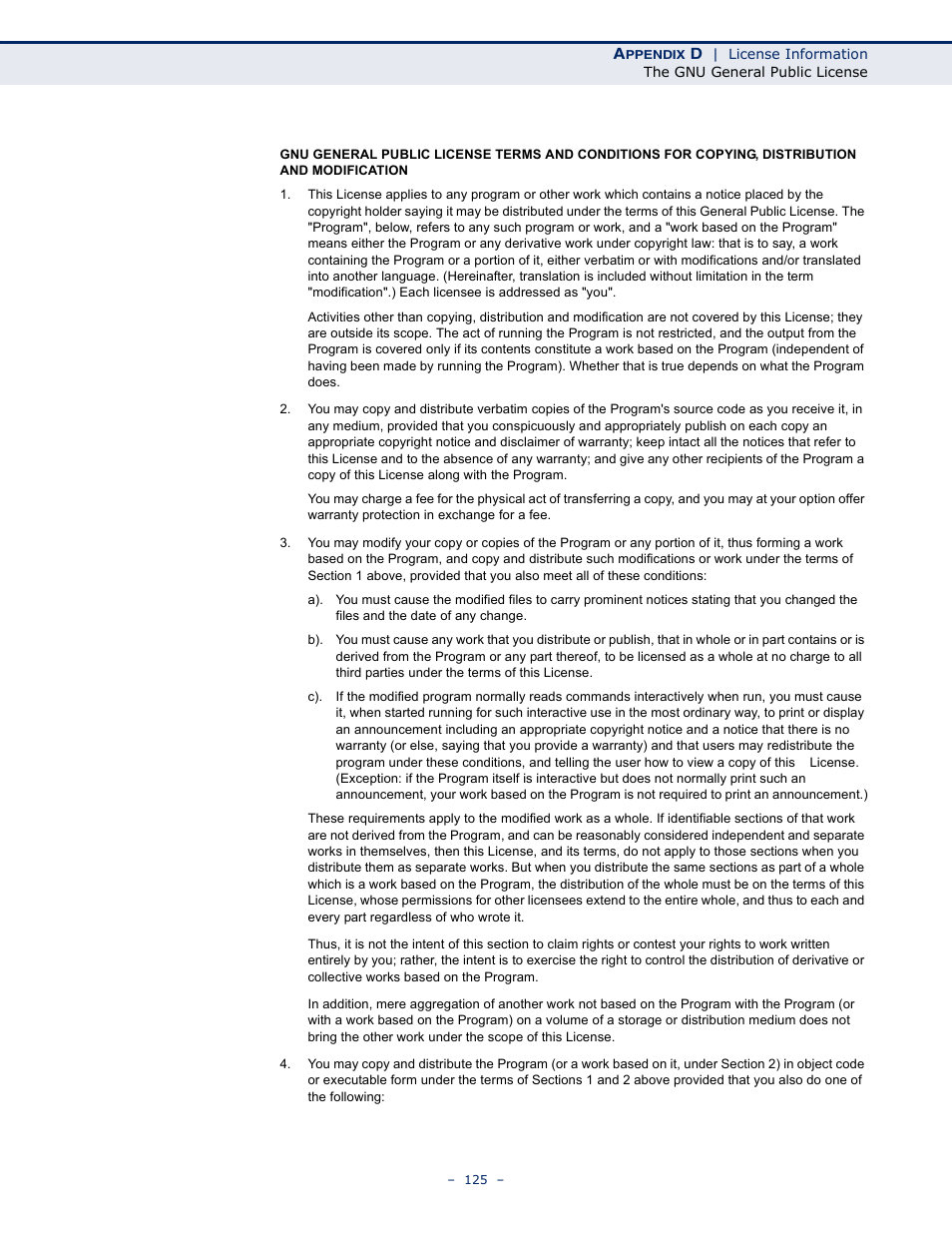 APPENDIX D | License Information
The GNU General Public License

GNU GENERAL PUBLIC LICENSE TERMS AND CONDITIONS FOR COPYING, DISTRIBUTION AND MODIFICATION

1. This License applies to any program or other work which contains a notice placed by the copyright holder saying it may be distributed under the terms of this General Public License. The "Program", below, refers to any such program or work, and a "work based on the Program" means either the Program or any derivative work under copyright law: that is to say, a work containing the Program or a portion of it, either verbatim or with modifications and/or translated into another language. (Hereinafter, translation is included without limitation in the term "modification".) Each licensee is addressed as "you".

Activities other than copying, distribution and modification are not covered by this License; they are outside its scope. The act of running the Program is not restricted, and the output from the Program is covered only if its contents constitute a work based on the Program (independent of having been made by running the Program). Whether that is true depends on what the Program does.

2. You may copy and distribute verbatim copies of the Program's source code as you receive it, in any medium, provided that you conspicuously and appropriately publish on each copy an appropriate copyright notice and disclaimer of warranty; keep intact all the notices that refer to this License and to the absence of any warranty; and give any other recipients of the Program a copy of this License along with the Program.

You may charge a fee for the physical act of transferring a copy, and you may at your option offer warranty protection in exchange for a fee.

3. You may modify your copy or copies of the Program or any portion of it, thus forming a work based on the Program, and copy and distribute such modifications or work under the terms of Section 1 above, provided that you also meet all of these conditions:

a). You must cause the modified files to carry prominent notices stating that you changed the files and the date of any change.

b). You must cause any work that you distribute or publish, that in whole or in part contains or is derived from the Program or any part thereof, to be licensed as a whole at no charge to all third parties under the terms of this License.

c). If the modified program normally reads commands interactively when run, you must cause it, when started running for such interactive use in the most ordinary way, to print or display an announcement including an appropriate copyright notice and a notice that there is no warranty (or else, saying that you provide a warranty) and that users may redistribute the program under these conditions, and telling the user how to view a copy of this License. (Exception: if the Program itself is interactive but does not normally print such an announcement, your work based on the Program is not required to print an announcement.)

These requirements apply to the modified work as a whole. If identifiable sections of that work are not derived from the Program, and can be reasonably considered independent and separate works in themselves, then this License, and its terms, do not apply to those sections when you distribute them as separate works. But when you distribute the same sections as part of a whole which is a work based on the Program, the distribution of the whole must be on the terms of this License, whose permissions for other licensees extend to the entire whole, and thus to each and every part regardless of who wrote it.

Thus, it is not the intent of this section to claim rights or contest your rights to work written entirely by you; rather, the intent is to exercise the right to control the distribution of derivative or collective works based on the Program.

In addition, mere aggregation of another work not based on the Program with the Program (or with a work based on the Program) on a volume of a storage or distribution medium does not bring the other work under the scope of this License.

4. You may copy and distribute the Program (or a work based on it, under Section 2) in object code or executable form under the terms of Sections 1 and 2 above provided that you also do one of the following:

– 125 –